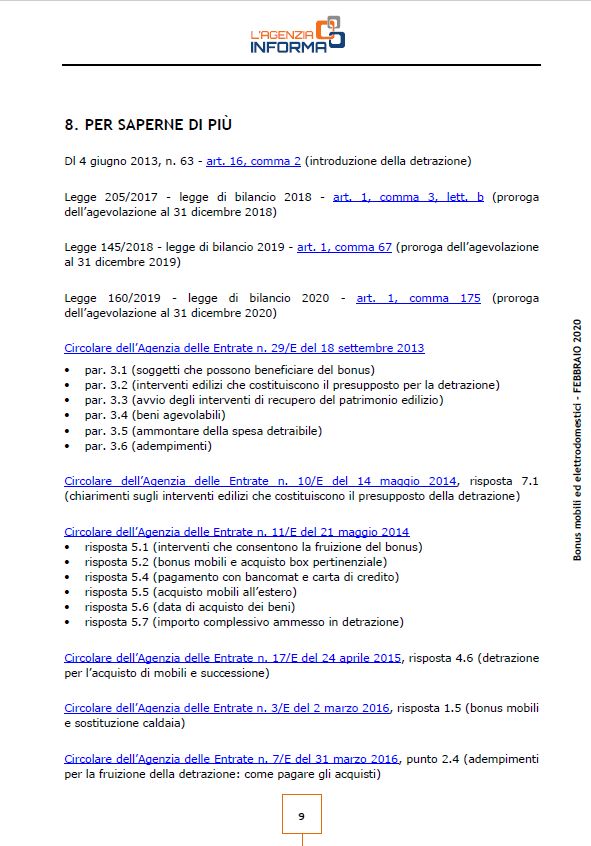 L'AGENZIA INFORMA

8. PER SAPERNE DI PIÙ

Dl 4 giugno 2013, n. 63 - art. 16, comma 2 (introduzione della detrazione)

Legge 205/2017 - legge di bilancio 2018 - art. 1, comma 3, lett. b (proroga dell'agevolazione al 31 dicembre 2018)

Legge 145/2018 - legge di bilancio 2019 - art. 1, comma 67 (proroga dell'agevolazione al 31 dicembre 2019)

Legge 160/2019 - legge di bilancio 2020 - art. 1, comma 175 (proroga dell'agevolazione al 31 dicembre 2020)

Circolare dell'Agenzia delle Entrate n. 29/E del 18 settembre 2013
• par. 3.1 (soggetti che possono beneficiare del bonus)
• par. 3.2 (interventi edilizi che costituiscono il presupposto per la detrazione)
• par. 3.3 (avvio degli interventi di recupero del patrimonio edilizio)
• par. 3.4 (beni agevolabili)
• par. 3.5 (ammontare della spesa detraibile)
• par. 3.6 (adempimenti)

Circolare dell'Agenzia delle Entrate n. 10/E del 14 maggio 2014, risposta 7.1 (chiarimenti sugli interventi edilizi che costituiscono il presupposto della detrazione)

Circolare dell'Agenzia delle Entrate n. 11/E del 21 maggio 2014
• risposta 5.1 (interventi che consentono la fruizione del bonus)
• risposta 5.2 (bonus mobili e acquisto box pertinenziale)
• risposta 5.4 (pagamento con bancomat e carta di credito)
• risposta 5.5 (acquisto mobili all'estero)
• risposta 5.6 (data di acquisto dei beni)
• risposta 5.7 (importo complessivo ammesso in detrazione)

Circolare dell'Agenzia delle Entrate n. 17/E del 24 aprile 2015, risposta 4.6 (detrazione per l'acquisto di mobili e successione)

Circolare dell'Agenzia delle Entrate n. 3/E del 2 marzo 2016, risposta 1.5 (bonus mobili e sostituzione caldaia)

Circolare dell'Agenzia delle Entrate n. 7/E del 31 marzo 2016, punto 2.4 (adempimenti per la fruizione della detrazione: come pagare gli acquisti)

Bonus mobili ed elettrodomestici - FEBBRAIO 2020

9